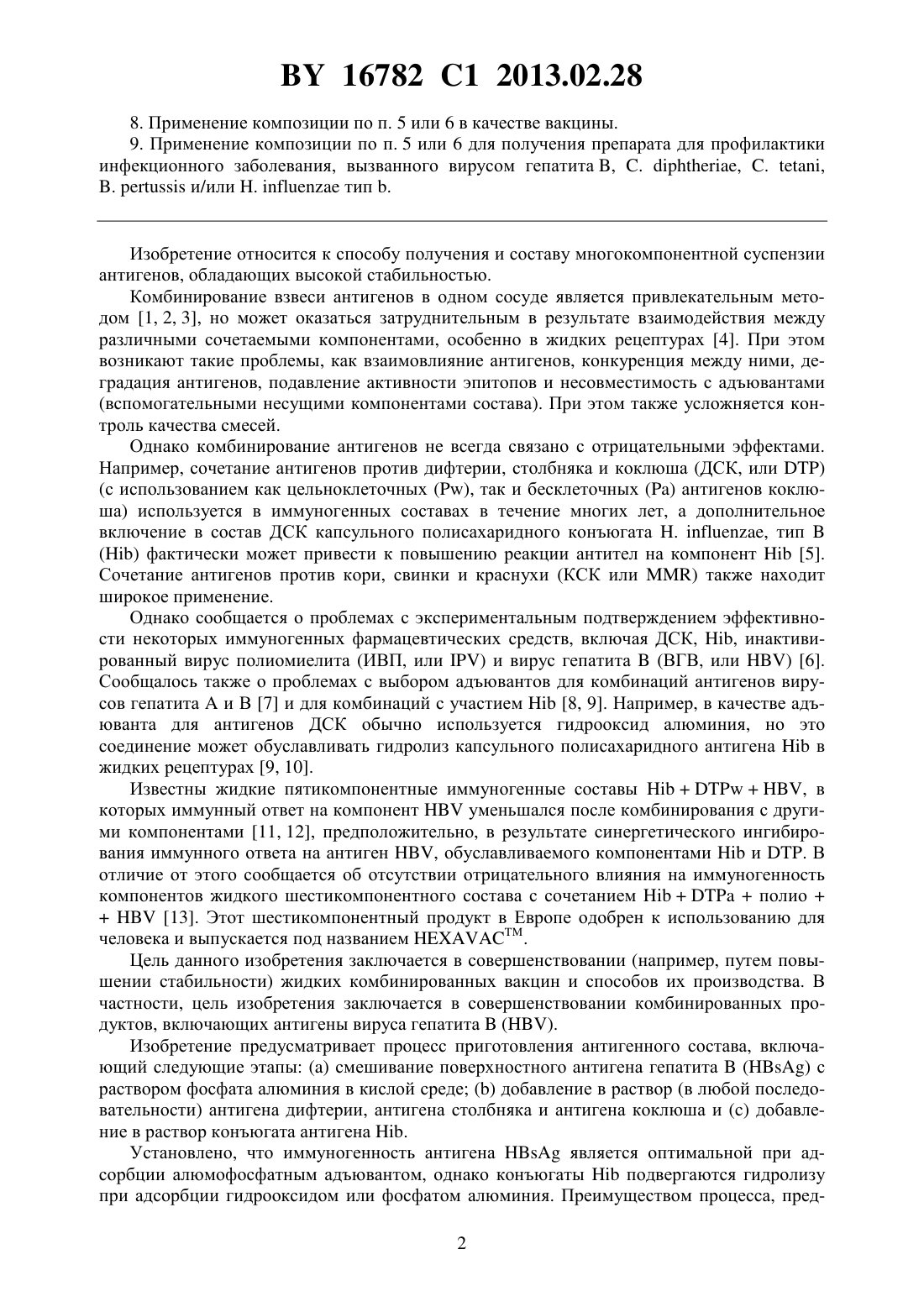 BY 16782 C1 2013.02.28

8. Применение композиции по п. 5 или 6 в качестве вакцины.

9. Применение композиции по п. 5 или 6 для получения препарата для профилактики инфекционного заболевания, вызванного вирусом гепатита B, C. diphtheriae, C. tetani, B. pertussis и/или H. influenzae тип b.

Изобретение относится к способу получения и составу многокомпонентной суспензии антигенов, обладающих высокой стабильностью.

Комбинирование взвеси антигенов в одном сосуде является привлекательным методом [1, 2, 3], но может оказаться затруднительным в результате взаимодействия между различными сочетаемыми компонентами, особенно в жидких рецептурах [4]. При этом возникают такие проблемы, как взаимовлияние антигенов, конкуренция между ними, деградация антигенов, подавление активности эпитопов и несовместимость с адъювантами (вспомогательными несущими компонентами состава). При этом также усложняется контроль качества смесей.

Однако комбинирование антигенов не всегда связано с отрицательными эффектами. Например, сочетание антигенов против дифтерии, столбняка и коклюша (ДСК, или DTP) (с использованием как цельноклеточных (Pw), так и бесклеточных (Pa) антигенов коклюша) используется в иммуногенных составах в течение многих лет, а дополнительное включение в состав ДСК капсульного полисахаридного конъюгата H. influenzae, тип B (Hib) фактически может привести к повышению реакции антител на компонент Hib [5]. Сочетание антигенов против кори, свинки и краснухи (КСК или MMR) также находит широкое применение.

Однако сообщается о проблемах с экспериментальным подтверждением эффективности некоторых иммуногенных фармацевтических средств, включая ДСК, Hib, инактивированный вирус полиомиелита (ИВП, или IPV) и вирус гепатита B (ВГВ, или HBV) [6]. Сообщалось также о проблемах с выбором адъювантов для комбинаций антигенов вирусов гепатита A и B [7] и для комбинаций с участием Hib [8, 9]. Например, в качестве адъюванта для антигенов ДСК обычно используется гидрооксид алюминия, но это соединение может обуславливать гидролиз капсульного полисахаридного антигена Hib в жидких рецептурах [9, 10].

Известны жидкие пятикомпонентные иммуногенные составы Hib + DTPw + HBV, в которых иммунный ответ на компонент HBV уменьшался после комбинирования с другими компонентами [11, 12], предположительно, в результате синергетического ингибирования иммунного ответа на антиген HBV, обуславливаемого компонентами Hib и DTP. В отличие от этого сообщается об отсутствии отрицательного влияния на иммуногенность компонентов жидкого шестикомпонентного состава с сочетанием Hib + DTPa + полио + + HBV [13]. Этот шестикомпонентный продукт в Европе одобрен к использованию для человека и выпускается под названием HEXAVAC$^{TM}$.

Цель данного изобретения заключается в совершенствовании (например, путем повышении стабильности) жидких комбинированных вакцин и способов их производства. В частности, цель изобретения заключается в совершенствовании комбинированных продуктов, включающих антигены вируса гепатита B (HBV).

Изобретение предусматривает процесс приготовления антигенного состава, включающий следующие этапы: (a) смешивание поверхностного антигена гепатита B (HBsAg) с раствором фосфата алюминия в кислой среде; (b) добавление в раствор (в любой последовательности) антигена дифтерии, антигена столбняка и антигена коклюша и (c) добавление в раствор конъюгата антигена Hib.

Установлено, что иммуногенность антигена HBsAg является оптимальной при адсорбции алюмофосфатным адъювантом, однако конъюгаты Hib подвергаются гидролизу при адсорбции гидрооксидом или фосфатом алюминия. Преимуществом процесса, пред-

2